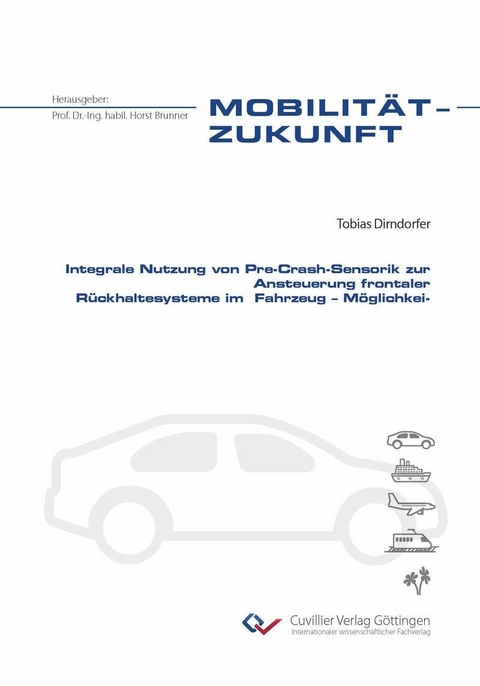 Herausgeber:
Prof. Dr.-Ing. habil. Horst Brunner

MOBILITÄT – ZUKUNFT

Tobias Dirndorfer

Integrale Nutzung von Pre-Crash-Sensorik zur Ansteuerung frontaler Rückhaltesysteme im Fahrzeug – Möglichkei-

Cuvillier Verlag Göttingen
Internationaler wissenschaftlicher Fachverlag